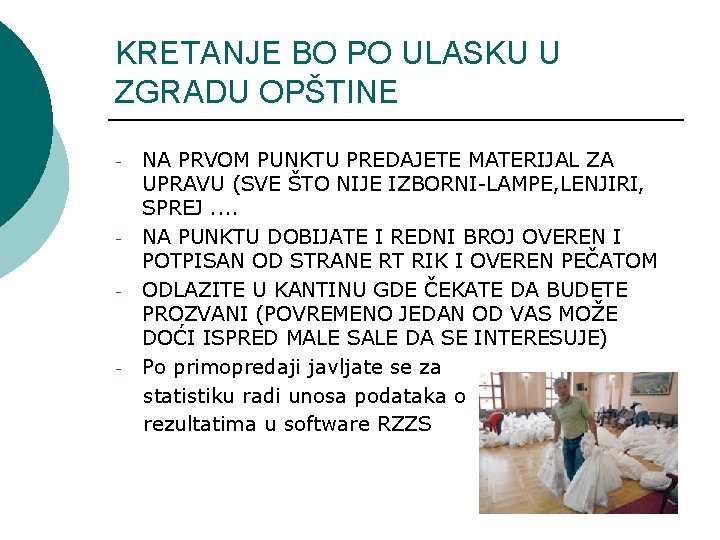 KRETANJE BO PO ULASKU U ZGRADU OPŠTINE

- NA PRVOM PUNKTU PREDAJETE MATERIJAL ZA UPRAVU (SVE ŠTO NIJE IZBORNI-LAMPE,LENJIRI, SPREJ ....
- NA PUNKTU DOBIJATE I REDNI BROJ OVEREN I POTPISAN OD STRANE RT RIK I OVEREN PEČATOM
- ODLAZITE U KANTINU GDE ČEKATE DA BUDETE PROZVANI (POVREMENO JEDAN OD VAS MOŽE DOĆI ISPRED MALE SALE DA SE INTERESUJE)
- Po primopredaji javljate se za statistiku radi unosa podataka o rezultatima u software RZZS